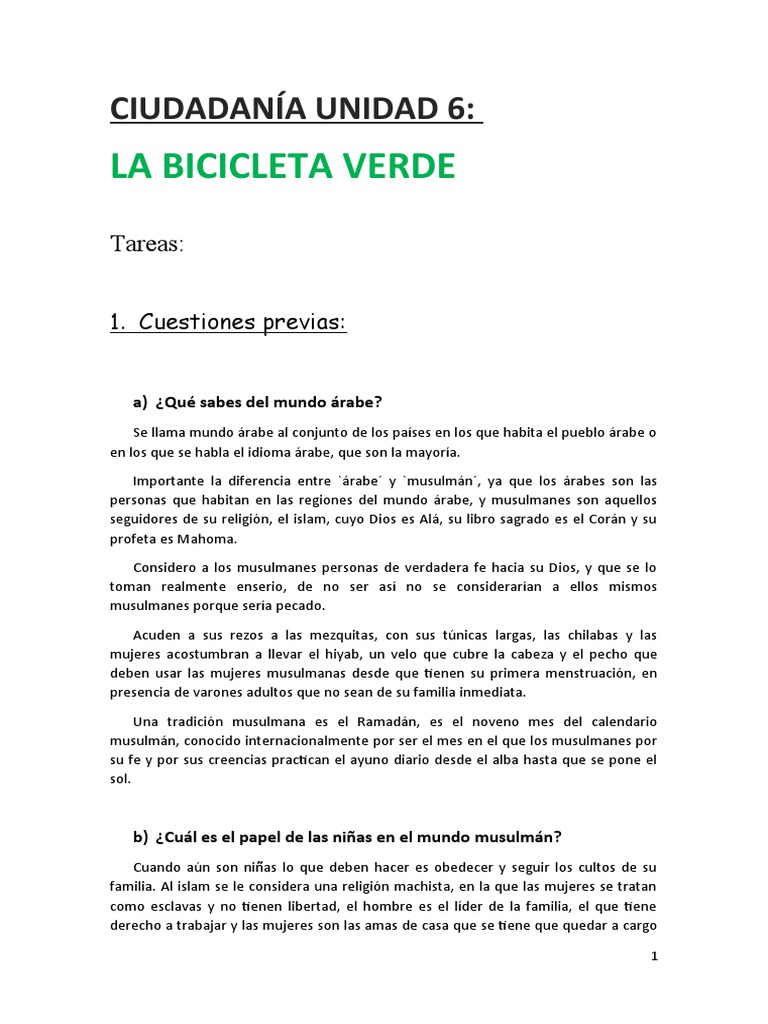 CIUDADANÍA UNIDAD 6:

LA BICICLETA VERDE

Tareas:

1. Cuestiones previas:

a) ¿Qué sabes del mundo árabe?

Se llama mundo árabe al conjunto de los países en los que habita el pueblo árabe o en los que se habla el idioma árabe, que son la mayoría.

Importante la diferencia entre `árabe´ y `musulmán´, ya que los árabes son las personas que habitan en las regiones del mundo árabe, y musulmanes son aquellos seguidores de su religión, el islam, cuyo Dios es Alá, su libro sagrado es el Corán y su profeta es Mahoma.

Considero a los musulmanes personas de verdadera fe hacia su Dios, y que se lo toman realmente enserio, de no ser así no se considerarían a ellos mismos musulmanes porque sería pecado.

Acuden a sus rezos a las mezquitas, con sus túnicas largas, las chilabas y las mujeres acostumbran a llevar el hiyab, un velo que cubre la cabeza y el pecho que deben usar las mujeres musulmanas desde que tienen su primera menstruación, en presencia de varones adultos que no sean de su familia inmediata.

Una tradición musulmana es el Ramadán, es el noveno mes del calendario musulmán, conocido internacionalmente por ser el mes en el que los musulmanes por su fe y por sus creencias practican el ayuno diario desde el alba hasta que se pone el sol.

b) ¿Cuál es el papel de las niñas en el mundo musulmán?

Cuando aún son niñas lo que deben hacer es obedecer y seguir los cultos de su familia. Al islam se le considera una religión machista, en la que las mujeres se tratan como esclavas y no tienen libertad, el hombre es el líder de la familia, el que tiene derecho a trabajar y las mujeres son las amas de casa que se tiene que quedar a cargo

1